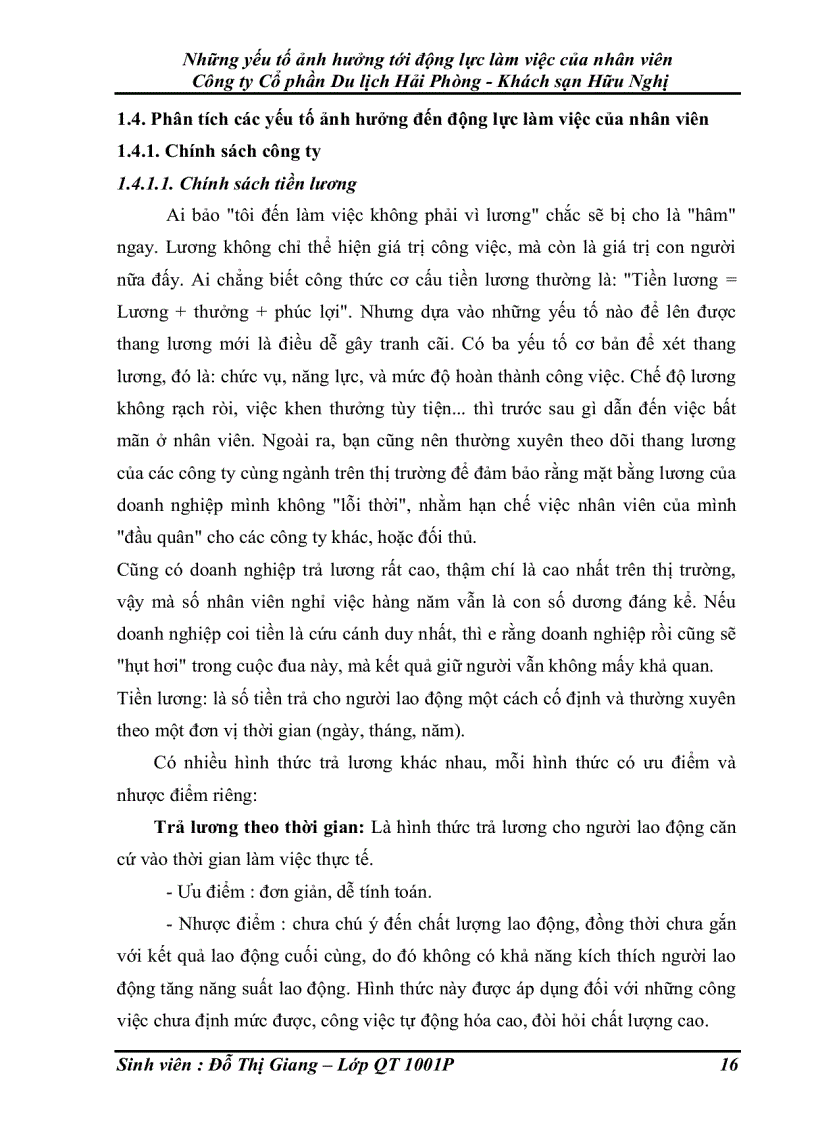 Những yếu tố ảnh hưởng tới động lực làm việc của nhân viên
Công ty Cổ phần Du lịch Hải Phòng - Khách sạn Hữu Nghị

1.4. Phân tích các yếu tố ảnh hưởng đến động lực làm việc của nhân viên

1.4.1. Chính sách công ty

1.4.1.1. Chính sách tiền lương

Ai bảo "tôi đến làm việc không phải vì lương" chắc sẽ bị cho là "hâm" ngay. Lương không chỉ thể hiện giá trị công việc, mà còn là giá trị con người nữa đấy. Ai chẳng biết công thức cơ cấu tiền lương thường là: "Tiền lương = Lương + thưởng + phúc lợi". Nhưng dựa vào những yếu tố nào để lên được thang lương mới là điều dễ gây tranh cãi. Có ba yếu tố cơ bản để xét thang lương, đó là: chức vụ, năng lực, và mức độ hoàn thành công việc. Chế độ lương không rạch ròi, việc khen thưởng tùy tiện... thì trước sau gì dẫn đến việc bất mãn ở nhân viên. Ngoài ra, bạn cũng nên thường xuyên theo dõi thang lương của các công ty cùng ngành trên thị trường để đảm bảo rằng mặt bằng lương của doanh nghiệp mình không "lỗi thời", nhằm hạn chế việc nhân viên của mình "đầu quân" cho các công ty khác, hoặc đối thủ.

Cũng có doanh nghiệp trả lương rất cao, thậm chí là cao nhất trên thị trường, vậy mà số nhân viên nghỉ việc hàng năm vẫn là con số dương đáng kể. Nếu doanh nghiệp coi tiền là cứu cánh duy nhất, thì e rằng doanh nghiệp rồi cũng sẽ "hụt hơi" trong cuộc đua này, mà kết quả giữ người vẫn không mấy khả quan.

Tiền lương: là số tiền trả cho người lao động một cách cố định và thường xuyên theo một đơn vị thời gian (ngày, tháng, năm).

Có nhiều hình thức trả lương khác nhau, mỗi hình thức có ưu điểm và nhược điểm riêng:

Trả lương theo thời gian: Là hình thức trả lương cho người lao động căn cứ vào thời gian làm việc thực tế.

- Ưu điểm : đơn giản, dễ tính toán.

- Nhược điểm : chưa chú ý đến chất lượng lao động, đồng thời chưa gắn với kết quả lao động cuối cùng, do đó không có khả năng kích thích người lao động tăng năng suất lao động. Hình thức này được áp dụng đối với những công việc chưa định mức được, công việc tự động hóa cao, đòi hỏi chất lượng cao.

Sinh viên : Đỗ Thị Giang – Lớp QT 1001P 16